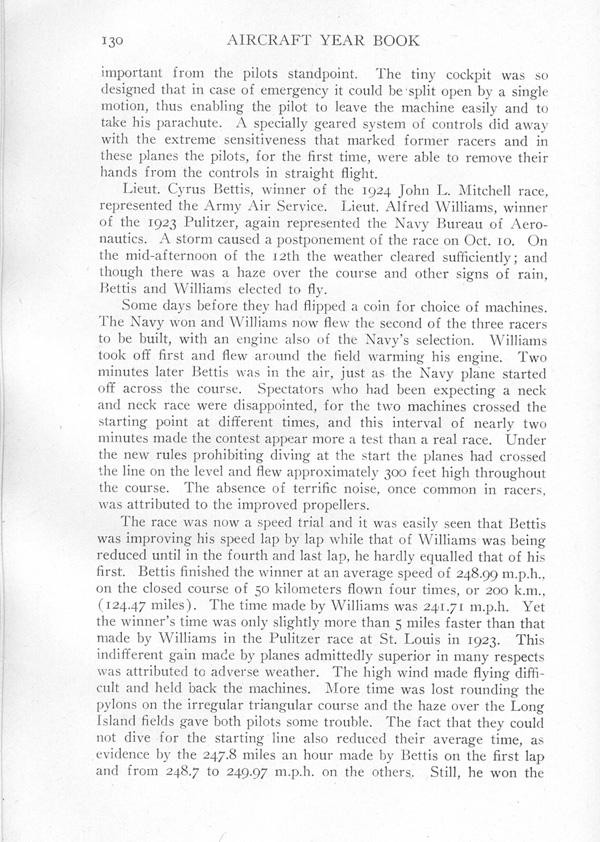 130 AIRCRAFT YEAR BOOK

important from the pilots standpoint. The tiny cockpit was so designed that in case of emergency it could be split open by a single motion, thus enabling the pilot to leave the machine easily and to take his parachute. A specially geared system of controls did away with the extreme sensitiveness that marked former racers and in these planes the pilots, for the first time, were able to remove their hands from the controls in straight flight.

Lieut. Cyrus Bettis, winner of the 1924 John L. Mitchell race, represented the Army Air Service. Lieut. Alfred Williams, winner of the 1923 Pulitzer, again represented the Navy Bureau of Aeronautics. A storm caused a postponement of the race on Oct. 10. On the mid-afternoon of the 12th the weather cleared sufficiently; and though there was a haze over the course and other signs of rain, Bettis and Williams elected to fly.

Some days before they had flipped a coin for choice of machines. The Navy won and Williams now flew the second of the three racers to be built, with an engine also of the Navy's selection. Williams took off first and flew around the field warming his engine. Two minutes later Bettis was in the air, just as the Navy plane started off across the course. Spectators who had been expecting a neck and neck race were disappointed, for the two machines crossed the starting point at different times, and this interval of nearly two minutes made the contest appear more a test than a real race. Under the new rules prohibiting diving at the start the planes had crossed the line on the level and flew approximately 300 feet high throughout the course. The absence of terrific noise, once common in racers, was attributed to the improved propellers.

The race was now a speed trial and it was easily seen that Bettis was improving his speed lap by lap while that of Williams was being reduced until in the fourth and last lap, he hardly equalled that of his first. Bettis finished the winner at an average speed of 248.99 m.p.h., on the closed course of 50 kilometers flown four times, or 200 k.m., (124.47 miles). The time made by Williams was 241.71 m.p.h. Yet the winner's time was only slightly more than 5 miles faster than that made by Williams in the Pulitzer race at St. Louis in 1923. This indifferent gain made by planes admittedly superior in many respects was attributed to adverse weather. The high wind made flying difficult and held back the machines. More time was lost rounding the pylons on the irregular triangular course and the haze over the Long Island fields gave both pilots some trouble. The fact that they could not dive for the starting line also reduced their average time, as evidence by the 247.8 miles an hour made by Bettis on the first lap and from 248.7 to 249.97 m.p.h. on the others. Still, he won the